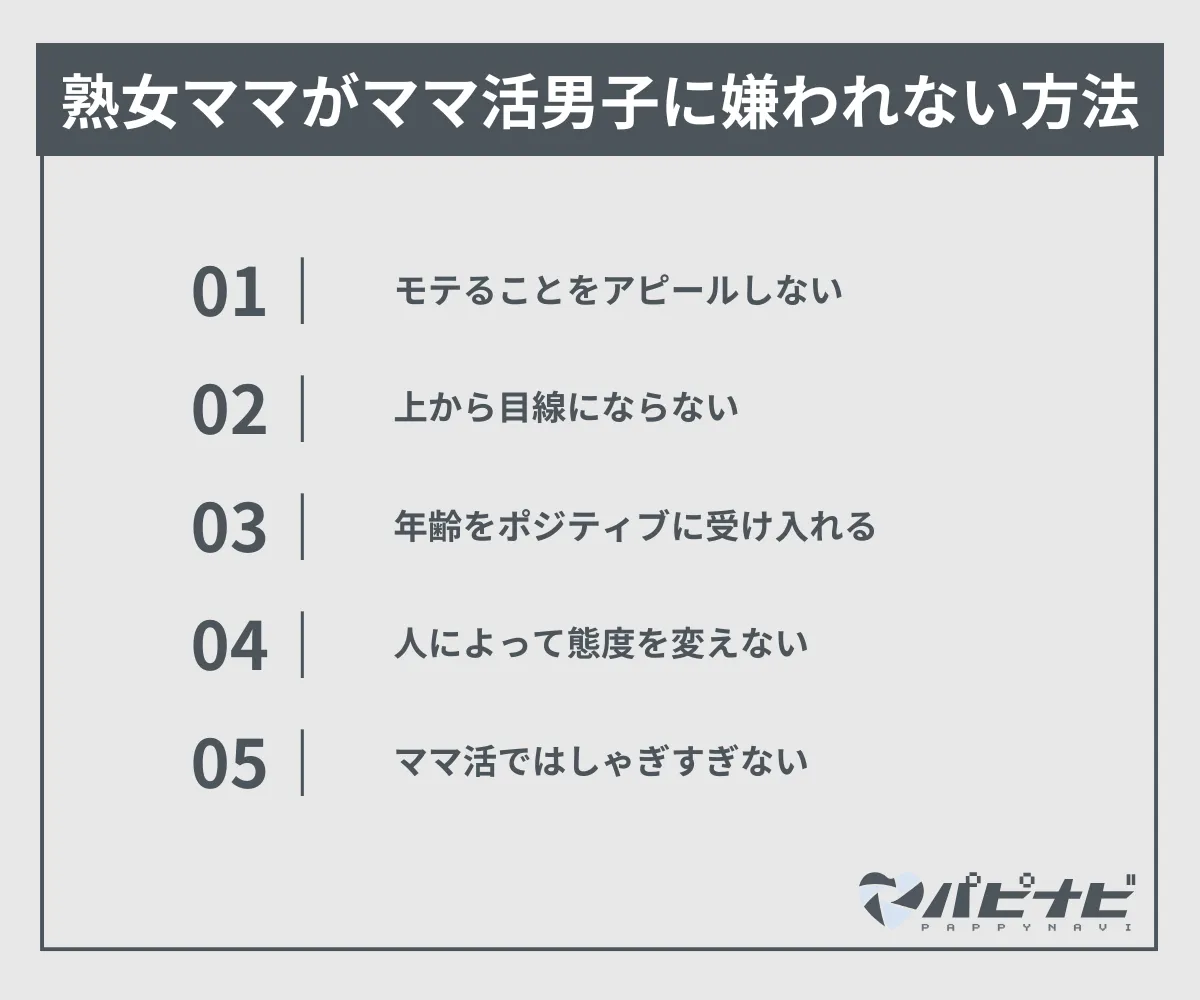 熟女ママがママ活男子に嫌われない方法

01 モテることをアピールしない

02 上から目線にならない

03 年齢をポジティブに受け入れる

04 人によって態度を変えない

05 ママ活ではしゃぎすぎない

パピナビ
PAPPYNAVI